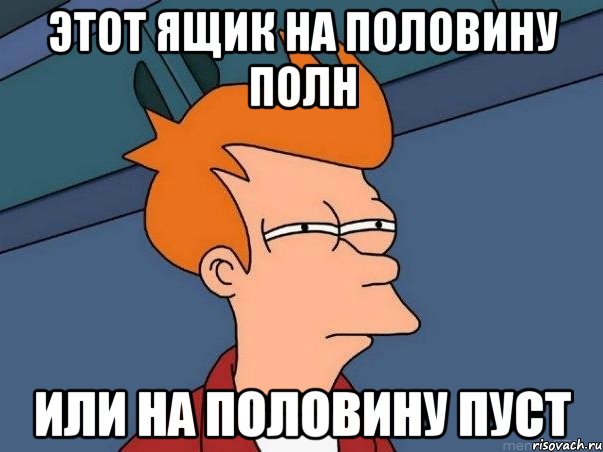 ЭТОТ ЯЩИК НА ПОЛОВИНУ ПОЛН

ИЛИ НА ПОЛОВИНУ ПУСТ

risovach.ru